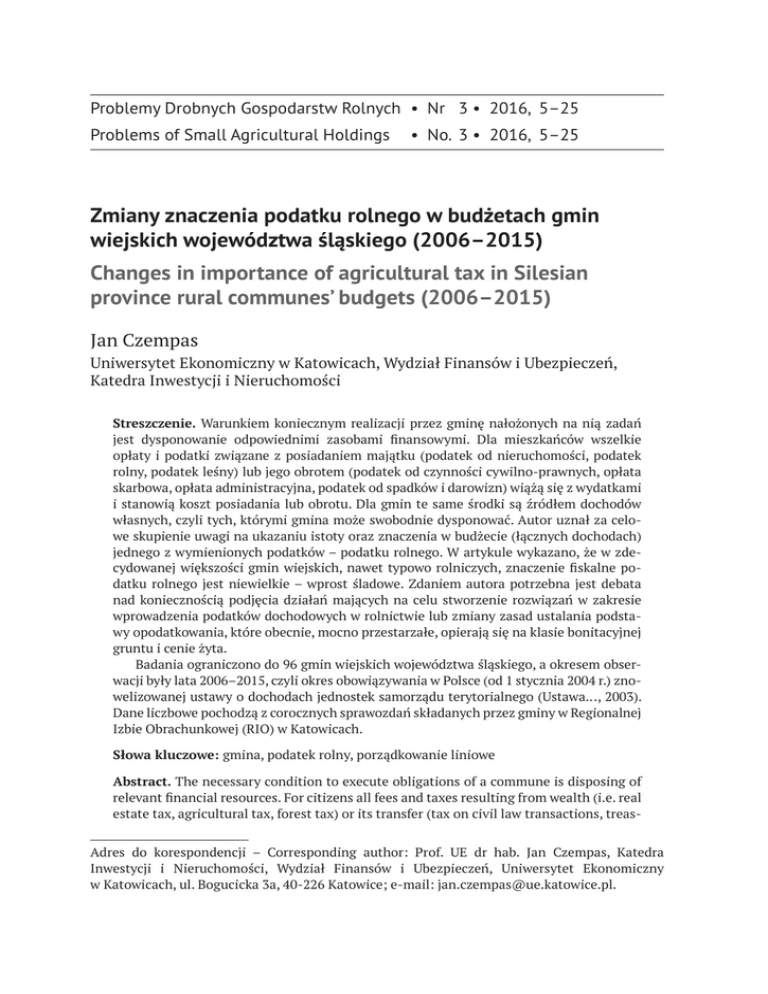 Problemy Drobnych Gospodarstw Rolnych • Nr 3 • 2016, 5–25
Problems of Small Agricultural Holdings • No. 3 • 2016, 5–25

Zmiany znaczenia podatku rolnego w budżetach gmin wiejskich województwa śląskiego (2006–2015)

Changes in importance of agricultural tax in Silesian province rural communes' budgets (2006–2015)

Jan Czempas

Uniwersytet Ekonomiczny w Katowicach, Wydział Finansów i Ubezpieczeń, Katedra Inwestycji i Nieruchomości

Streszczenie. Warunkiem koniecznym realizacji przez gminę nałożonych na nią zadań jest dysponowanie odpowiednimi zasobami finansowymi. Dla mieszkańców wszelkie opłaty i podatki związane z posiadaniem majątku (podatek od nieruchomości, podatek rolny, podatek leśny) lub jego obrotem (podatek od czynności cywilno-prawnych, opłata skarbowa, opłata administracyjna, podatek od spadków i darowizn) wiążą się z wydatkami i stanowią koszt posiadania lub obrotu. Dla gmin te same środki są źródłem dochodów własnych, czyli tych, którymi gmina może swobodnie dysponować. Autor uznał za celowe skupienie uwagi na ukazaniu istoty oraz znaczenia w budżecie (łącznych dochodach) jednego z wymienionych podatków – podatku rolnego. W artykule wykazano, że w zdecydowanej większości gmin wiejskich, nawet typowo rolniczych, znaczenie fiskalne podatku rolnego jest niewielkie – wprost śladowe. Zdaniem autora potrzebna jest debata nad koniecznością podjęcia działań mających na celu stworzenie rozwiązań w zakresie wprowadzenia podatków dochodowych w rolnictwie lub zmiany zasad ustalania podstawy opodatkowania, które obecnie, mocno przestarzałe, opierają się na klasie bonitacyjnej gruntu i cenie żyta.

Badania ograniczono do 96 gmin wiejskich województwa śląskiego, a okresem obserwacji były lata 2006–2015, czyli okres obowiązywania w Polsce (od 1 stycznia 2004 r.) znowelizowanej ustawy o dochodach jednostek samorządu terytorialnego (Ustawa..., 2003). Dane liczbowe pochodzą z corocznych sprawozdań składanych przez gminy w Regionalnej Izbie Obrachunkowej (RIO) w Katowicach.

Słowa kluczowe: gmina, podatek rolny, porządkowanie liniowe

Abstract. The necessary condition to execute obligations of a commune is disposing of relevant financial resources. For citizens all fees and taxes resulting from wealth (i.e. real estate tax, agricultural tax, forest tax) or its transfer (tax on civil law transactions, treas-

Adres do korespondencji – Corresponding author: Prof. UE dr hab. Jan Czempas, Katedra Inwestycji i Nieruchomości, Wydział Finansów i Ubezpieczeń, Uniwersytet Ekonomiczny w Katowicach, ul. Bogucicka 3a, 40-226 Katowice; e-mail: jan.czempas@ue.katowice.pl.